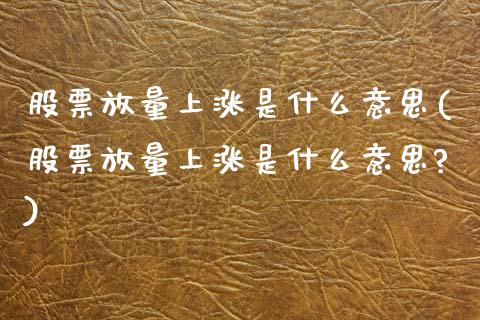 股票放量上涨是什么意思(股票放量上涨是什么意思?)